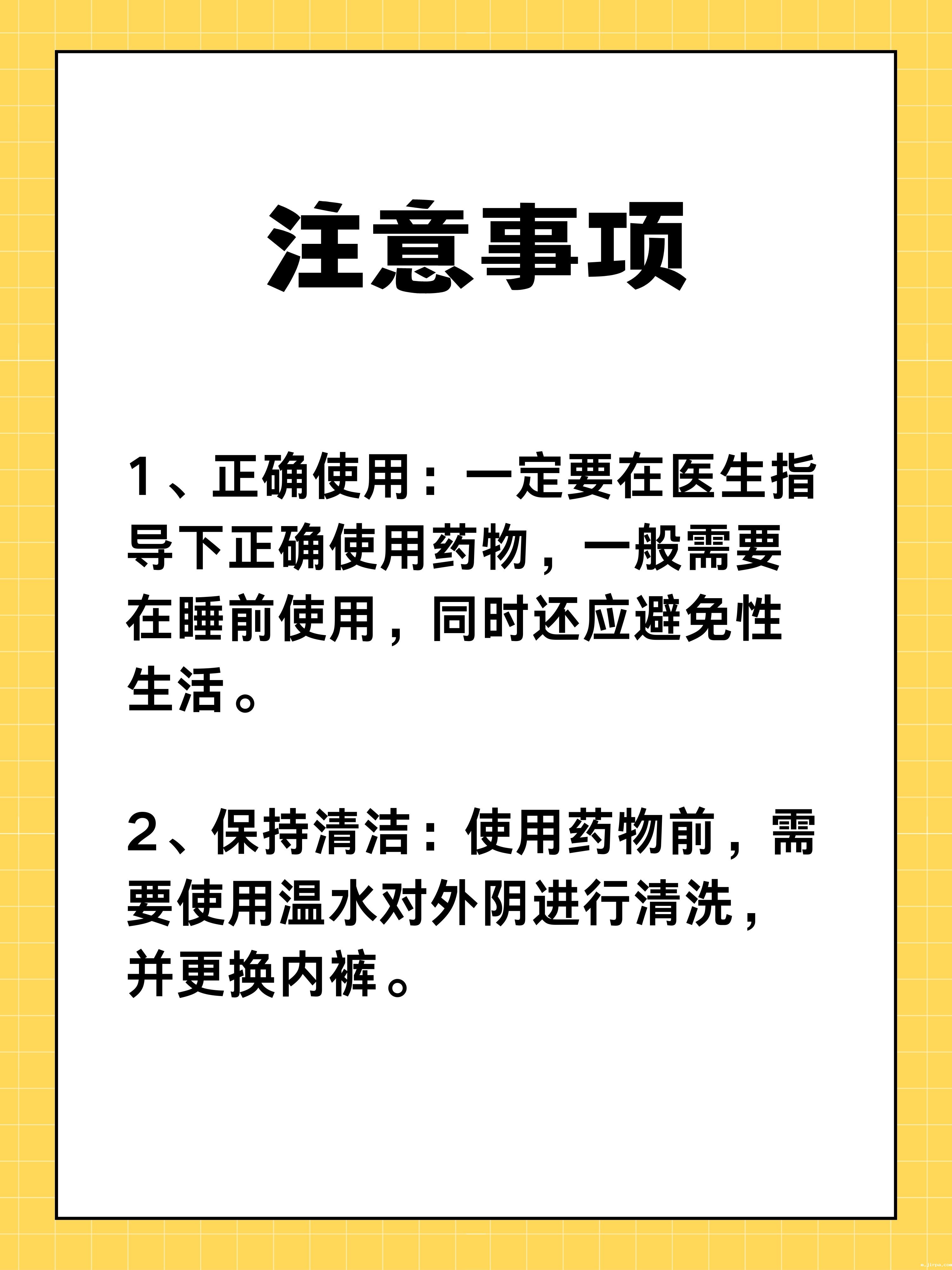 注意事项

1、正确使用：一定要在医生指导下正确使用药物，一般需要在睡前使用，同时还应避免性生活。

2、保持清洁：使用药物前，需要使用温水对外阴进行清洗，并更换内裤。